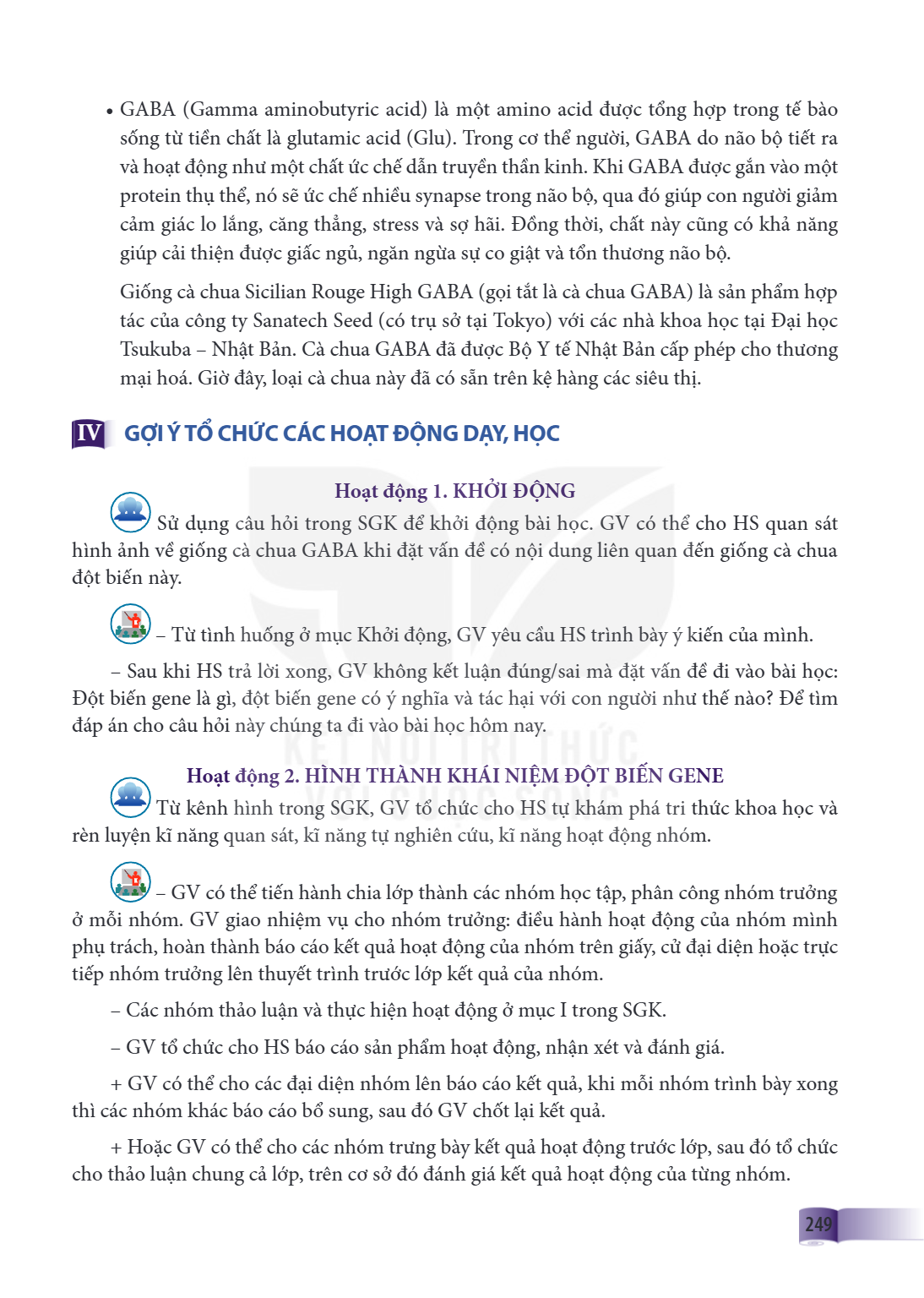 • GABA (Gamma aminobutyric acid) là một amino acid được tổng hợp trong tế bào sống từ tiền chất là glutamic acid (Glu). Trong cơ thể người, GABA do não bộ tiết ra và hoạt động như một chất ức chế dẫn truyền thần kinh. Khi GABA được gắn vào một protein thụ thể, nó sẽ ức chế nhiều synapse trong não bộ, qua đó giúp con người giảm cảm giác lo lắng, căng thẳng, stress và sợ hãi. Đồng thời, chất này cũng có khả năng giúp cải thiện được giấc ngủ, ngăn ngừa sự co giật và tổn thương não bộ.

Giống cà chua Sicilian Rouge High GABA (gọi tắt là cà chua GABA) là sản phẩm hợp tác của công ty Sanatech Seed (có trụ sở tại Tokyo) với các nhà khoa học tại Đại học Tsukuba – Nhật Bản. Cà chua GABA đã được Bộ Y tế Nhật Bản cấp phép cho thương mại hoá. Giờ đây, loại cà chua này đã có sẵn trên kệ hàng các siêu thị.

IV GỢI Ý TỔ CHỨC CÁC HOẠT ĐỘNG DẠY, HỌC

Hoạt động 1. KHỞI ĐỘNG

Sử dụng câu hỏi trong SGK để khởi động bài học. GV có thể cho HS quan sát hình ảnh về giống cà chua GABA khi đặt vấn đề có nội dung liên quan đến giống cà chua đột biến này.

– Từ tình huống ở mục Khởi động, GV yêu cầu HS trình bày ý kiến của mình.

– Sau khi HS trả lời xong, GV không kết luận đúng/sai mà đặt vấn đề đi vào bài học: Đột biến gene là gì, đột biến gene có ý nghĩa và tác hại với con người như thế nào? Để tìm đáp án cho câu hỏi này chúng ta đi vào bài học hôm nay.

Hoạt động 2. HÌNH THÀNH KHÁI NIỆM ĐỘT BIẾN GENE

Từ kênh hình trong SGK, GV tổ chức cho HS tự khám phá tri thức khoa học và rèn luyện kĩ năng quan sát, kĩ năng tự nghiên cứu, kĩ năng hoạt động nhóm.

– GV có thể tiến hành chia lớp thành các nhóm học tập, phân công nhóm trưởng ở mỗi nhóm. GV giao nhiệm vụ cho nhóm trưởng: điều hành hoạt động của nhóm mình phụ trách, hoàn thành báo cáo kết quả hoạt động của nhóm trên giấy, cử đại diện hoặc trực tiếp nhóm trưởng lên thuyết trình trước lớp kết quả của nhóm.

– Các nhóm thảo luận và thực hiện hoạt động ở mục I trong SGK.

– GV tổ chức cho HS báo cáo sản phẩm hoạt động, nhận xét và đánh giá.

+ GV có thể cho các đại diện nhóm lên báo cáo kết quả, khi mỗi nhóm trình bày xong thì các nhóm khác báo cáo bổ sung, sau đó GV chốt lại kết quả.

+ Hoặc GV có thể cho các nhóm trưng bày kết quả hoạt động trước lớp, sau đó tổ chức cho thảo luận chung cả lớp, trên cơ sở đó đánh giá kết quả hoạt động của từng nhóm.

249

KẾT NỐI TRI THỨC VỚI CUỘC SỐNG